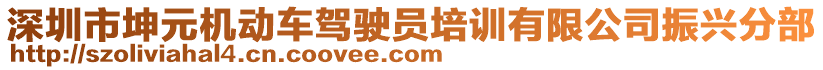 深圳市坤元机动车驾驶员培训有限公司振兴分部
http://szoliviahal4.cn.coovee.com